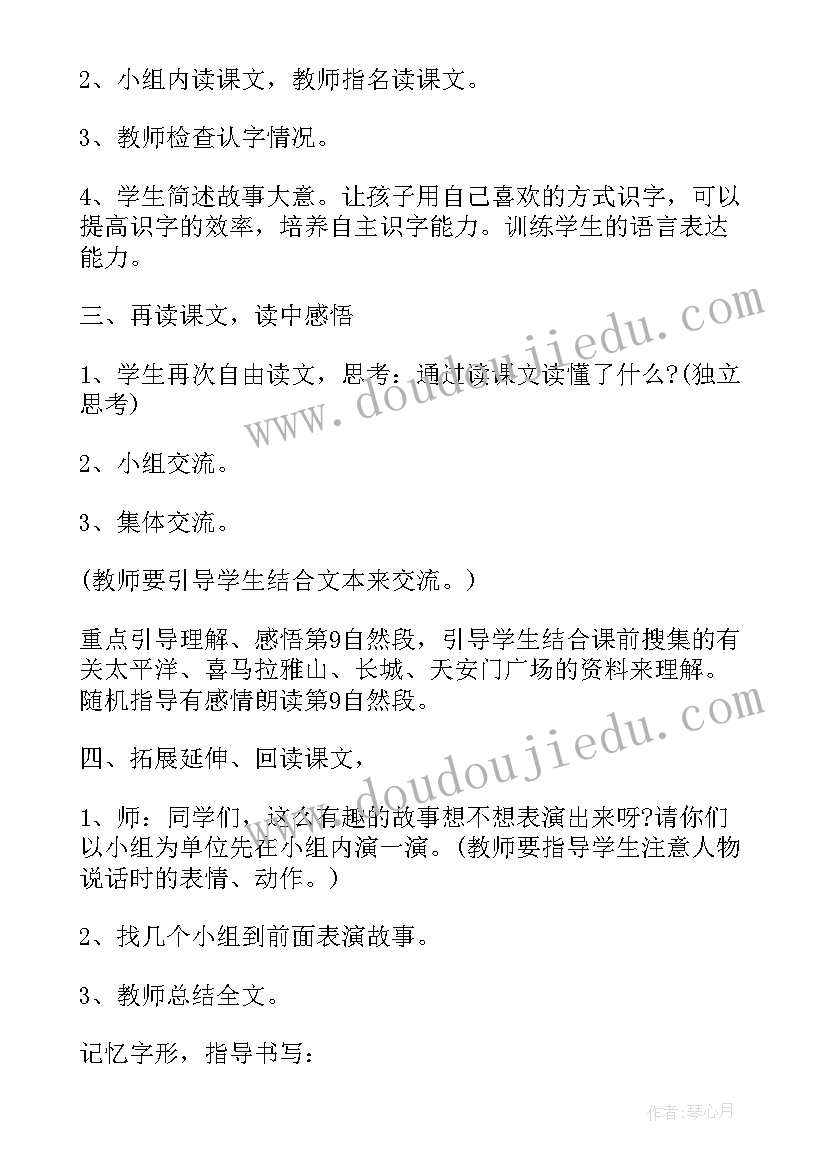 2、小组内读课文，教师指名读课文。

3、教师检查认字情况。

4、学生简述故事大意。让孩子用自己喜欢的方式识字，可以提高识字的效率，培养自主识字能力。训练学生的语言表达能力。

三、再读课文，读中感悟

1、学生再次自由读文，思考：通过读课文读懂了什么?(独立思考)

2、小组交流。

3、集体交流。

(教师要引导学生结合文本来交流。)

重点引导理解、感悟第9自然段，引导学生结合课前搜集的有关太平洋、喜马拉雅山、长城、天安门广场的资料来理解。随机指导有感情朗读第9自然段。

四、拓展延伸、回读课文，

1、师：同学们，这么有趣的故事想不想表演出来呀?请你们以小组为单位先在小组内演一演。(教师要指导学生注意人物说话时的表情、动作。)

2、找几个小组到前面表演故事。

3、教师总结全文。

记忆字形，指导书写：

www.doudoujiedu.com

www.doudoujiedu.com

作者：琴心月